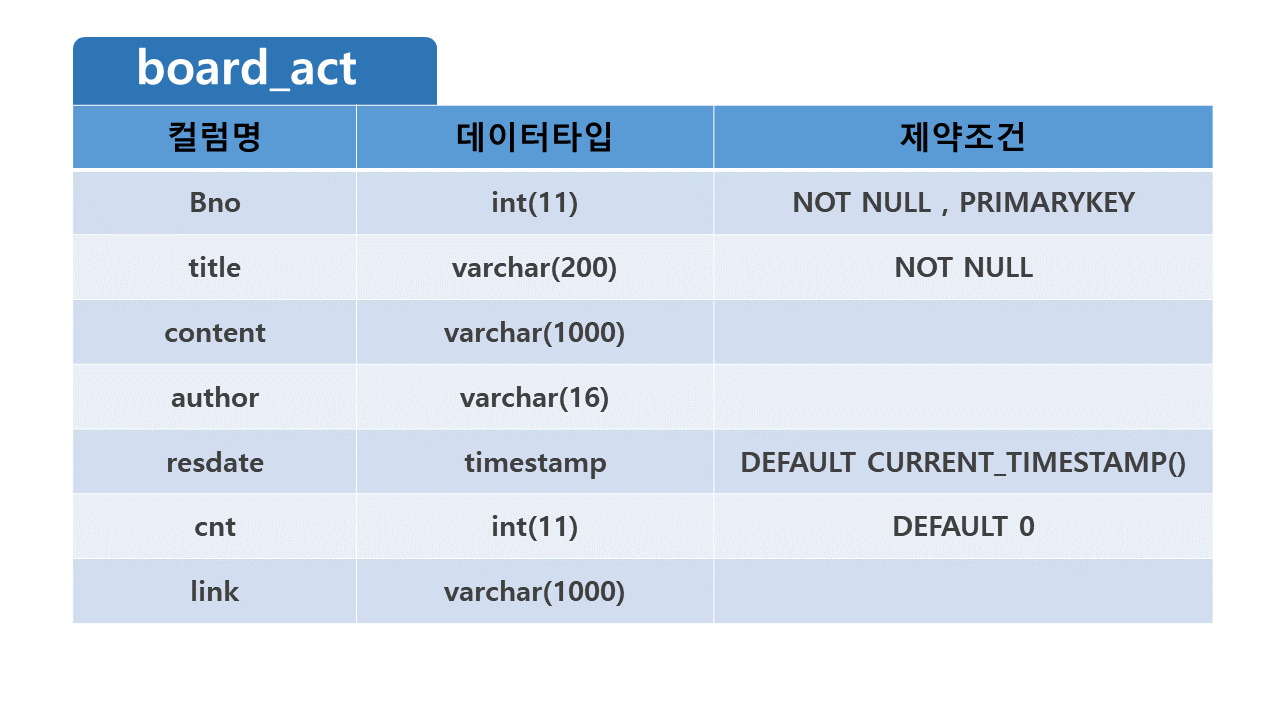 board_act

| 컬럼명 | 데이터타입 | 제약조건 |
|---|---|---|
| Bno | int(11) | NOT NULL , PRIMARYKEY |
| title | varchar(200) | NOT NULL |
| content | varchar(1000) | |
| author | varchar(16) | |
| resdate | timestamp | DEFAULT CURRENT_TIMESTAMP() |
| cnt | int(11) | DEFAULT 0 |
| link | varchar(1000) | |